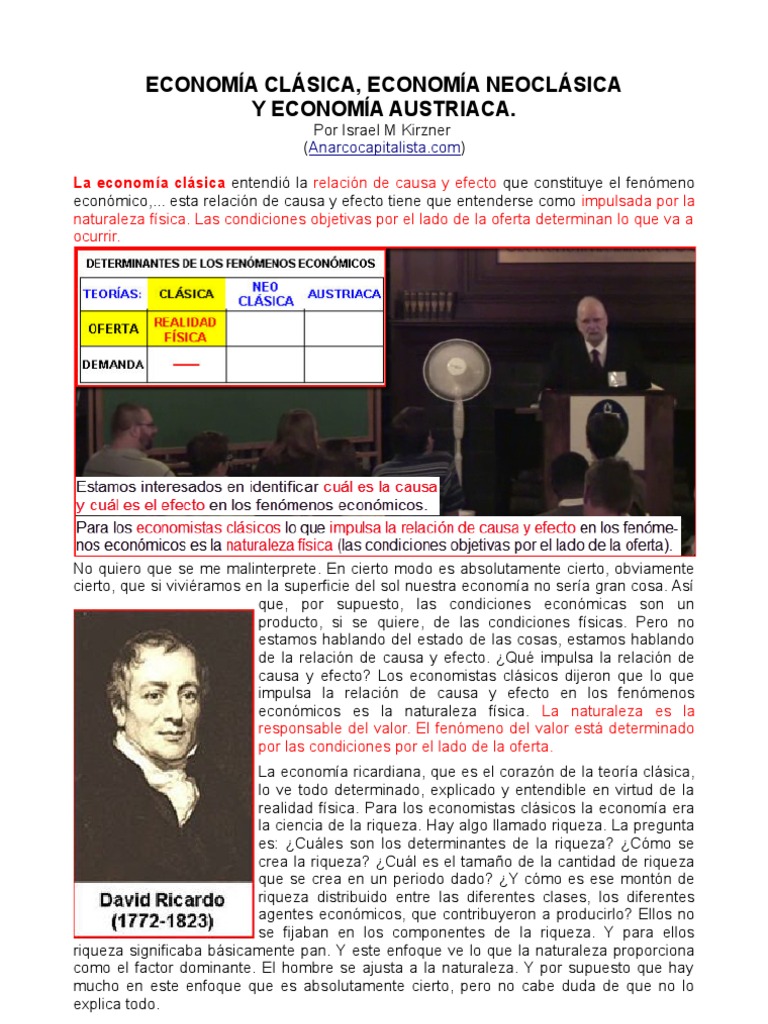 ECONOMÍA CLÁSICA, ECONOMÍA NEOCLÁSICA
Y ECONOMÍA AUSTRIACA.
Por Israel M Kirzner
(Anarcocapitalista.com)

La economía clásica entendió la relación de causa y efecto que constituye el fenómeno económico,... esta relación de causa y efecto tiene que entenderse como impulsada por la naturaleza física. Las condiciones objetivas por el lado de la oferta determinan lo que va a ocurrir.

DETERMINANTES DE LOS FENÓMENOS ECONÓMICOS

| TEORÍAS: | CLÁSICA | NEO CLÁSICA | AUSTRIACA |
|---|---|---|---|
| OFERTA | REALIDAD FÍSICA | | |
| DEMANDA | — | | |

Estamos interesados en identificar cuál es la causa y cuál es el efecto en los fenómenos económicos.

Para los economistas clásicos lo que impulsa la relación de causa y efecto en los fenómenos económicos es la naturaleza física (las condiciones objetivas por el lado de la oferta).

No quiero que se me malinterprete. En cierto modo es absolutamente cierto, obviamente cierto, que si viviéramos en la superficie del sol nuestra economía no sería gran cosa. Así que, por supuesto, las condiciones económicas son un producto, si se quiere, de las condiciones físicas. Pero no estamos hablando del estado de las cosas, estamos hablando de la relación de causa y efecto. ¿Qué impulsa la relación de causa y efecto? Los economistas clásicos dijeron que lo que impulsa la relación de causa y efecto en los fenómenos económicos es la naturaleza física. La naturaleza es la responsable del valor. El fenómeno del valor está determinado por las condiciones por el lado de la oferta.

David Ricardo
(1772-1823)

La economía ricardiana, que es el corazón de la teoría clásica, lo ve todo determinado, explicado y entendible en virtud de la realidad física. Para los economistas clásicos la economía era la ciencia de la riqueza. Hay algo llamado riqueza. La pregunta es: ¿Cuáles son los determinantes de la riqueza? ¿Cómo se crea la riqueza? ¿Cuál es el tamaño de la cantidad de riqueza que se crea en un periodo dado? ¿Y cómo es ese montón de riqueza distribuido entre las diferentes clases, los diferentes agentes económicos, que contribuyeron a producirlo? Ellos no se fijaban en los componentes de la riqueza. Y para ellos riqueza significaba básicamente pan. Y este enfoque ve lo que la naturaleza proporciona como el factor dominante. El hombre se ajusta a la naturaleza. Y por supuesto que hay mucho en este enfoque que es absolutamente cierto, pero no cabe duda de que no lo explica todo.